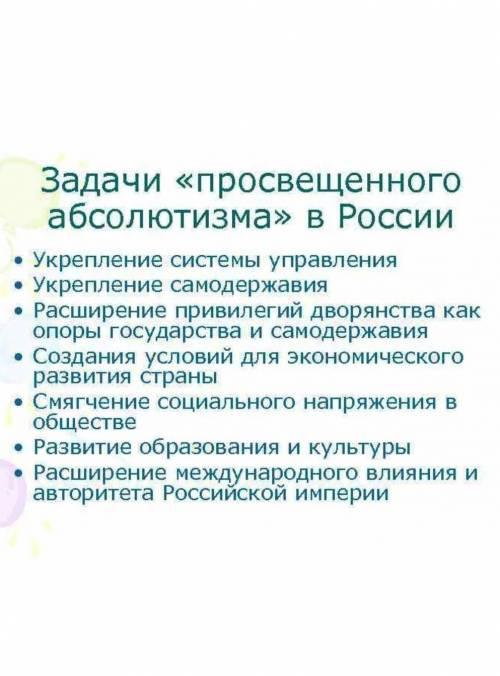 Задачи «просвещенного абсолютизма» в России

• Укрепление системы управления
• Укрепление самодержавия
• Расширение привилегий дворянства как опоры государства и самодержавия
• Создания условий для экономического развития страны
• Смягчение социального напряжения в обществе
• Развитие образования и культуры
• Расширение международного влияния и авторитета Российской империи